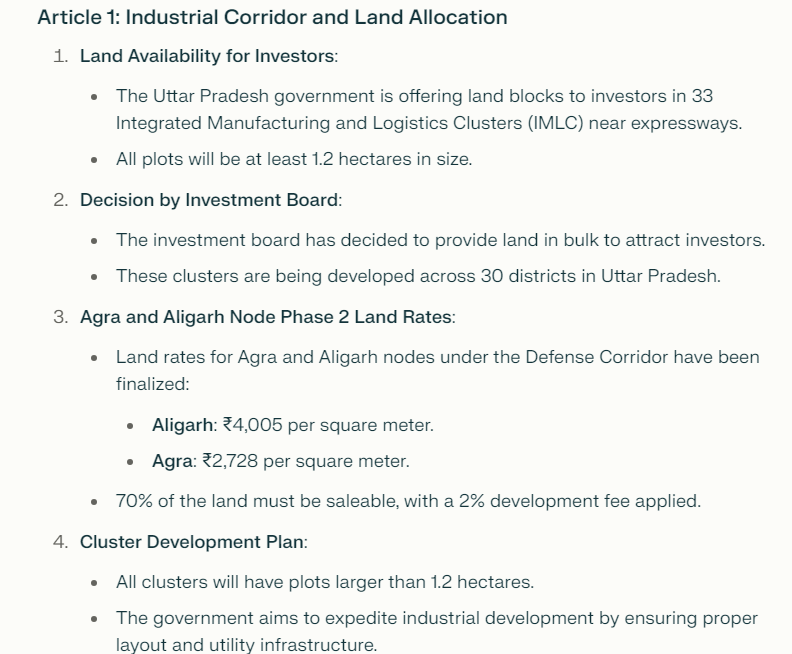 Article 1: Industrial Corridor and Land Allocation

1. Land Availability for Investors:

- The Uttar Pradesh government is offering land blocks to investors in 33 Integrated Manufacturing and Logistics Clusters (IMLC) near expressways.
- All plots will be at least 1.2 hectares in size.

2. Decision by Investment Board:

- The investment board has decided to provide land in bulk to attract investors.
- These clusters are being developed across 30 districts in Uttar Pradesh.

3. Agra and Aligarh Node Phase 2 Land Rates:

- Land rates for Agra and Aligarh nodes under the Defense Corridor have been finalized:
  - Aligarh: ₹4,005 per square meter.
  - Agra: ₹2,728 per square meter.
- 70% of the land must be saleable, with a 2% development fee applied.

4. Cluster Development Plan:

- All clusters will have plots larger than 1.2 hectares.
- The government aims to expedite industrial development by ensuring proper layout and utility infrastructure.